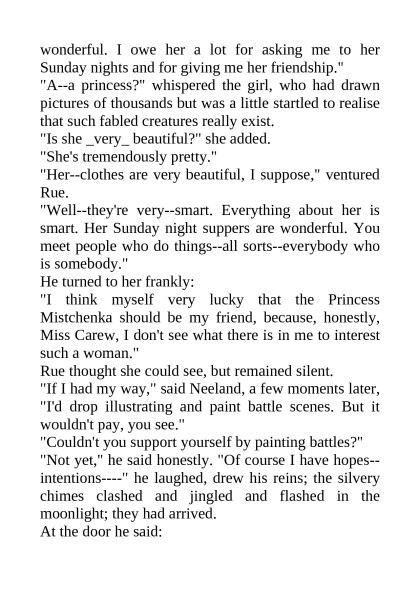 wonderful. I owe her a lot for asking me to her Sunday nights and for giving me her friendship."
"A--a princess?" whispered the girl, who had drawn pictures of thousands but was a little startled to realise that such fabled creatures really exist.
"Is she _very_ beautiful?" she added.
"She's tremendously pretty."
"Her--clothes are very beautiful, I suppose," ventured Rue.
"Well--they're very--smart. Everything about her is smart. Her Sunday night suppers are wonderful. You meet people who do things--all sorts--everybody who is somebody."
He turned to her frankly:
"I think myself very lucky that the Princess Mistchenka should be my friend, because, honestly, Miss Carew, I don't see what there is in me to interest such a woman."
Rue thought she could see, but remained silent.
"If I had my way," said Neeland, a few moments later, "I'd drop illustrating and paint battle scenes. But it wouldn't pay, you see."
"Couldn't you support yourself by painting battles?"
"Not yet," he said honestly. "Of course I have hopes--intentions----" he laughed, drew his reins; the silvery chimes clashed and jingled and flashed in the moonlight; they had arrived.
At the door he said: